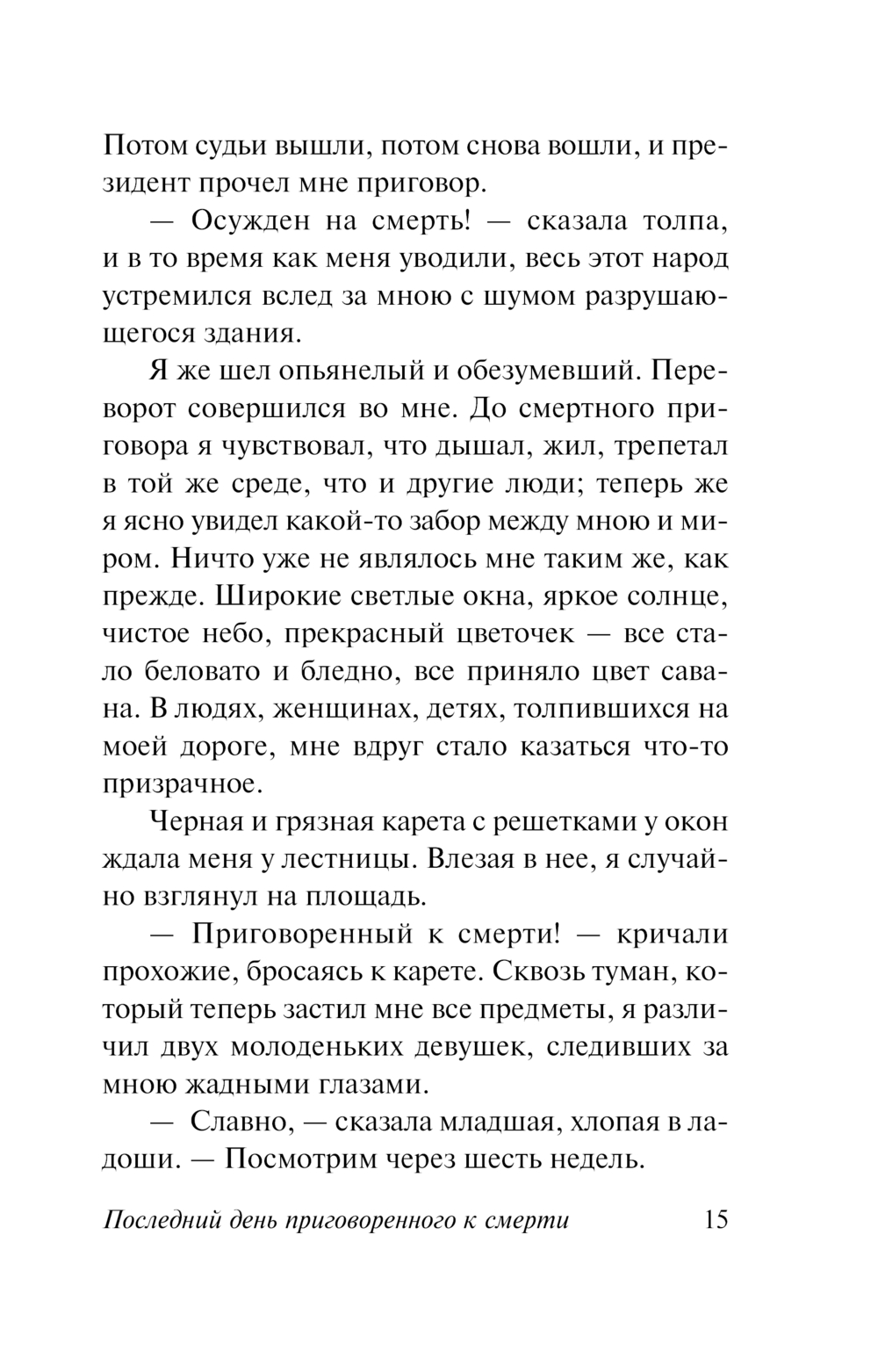 Потом судьи вышли, потом снова вошли, и президент прочел мне приговор.

— Осужден на смерть! — сказала толпа, и в то время как меня уводили, весь этот народ устремился вслед за мною с шумом разрушающегося здания.

Я же шел опьянелый и обезумевший. Переворот совершился во мне. До смертного приговора я чувствовал, что дышал, жил, трепетал в той же среде, что и другие люди; теперь же я ясно увидел какой-то забор между мною и миром. Ничто уже не являлось мне таким же, как прежде. Широкие светлые окна, яркое солнце, чистое небо, прекрасный цветочек — все стало беловато и бледно, все приняло цвет савана. В людях, женщинах, детях, толпившихся на моей дороге, мне вдруг стало казаться что-то призрачное.

Черная и грязная карета с решетками у окон ждала меня у лестницы. Влезая в нее, я случайно взглянул на площадь.

— Приговоренный к смерти! — кричали прохожие, бросаясь к карете. Сквозь туман, который теперь застил мне все предметы, я различил двух молоденьких девушек, следивших за мною жадными глазами.

— Славно, — сказала младшая, хлопая в ладоши. — Посмотрим через шесть недель.

Последний день приговоренного к смерти 15